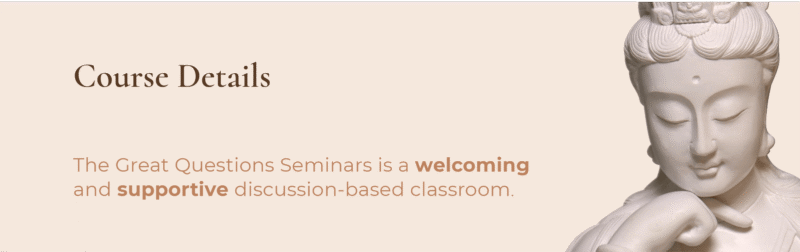 Course Details

The Great Questions Seminars is a welcoming and supportive discussion-based classroom.